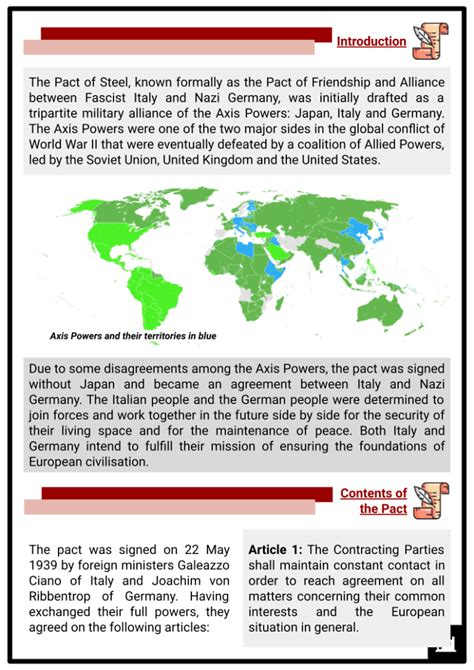 Introduction

The Pact of Steel, known formally as the Pact of Friendship and Alliance between Fascist Italy and Nazi Germany, was initially drafted as a tripartite military alliance of the Axis Powers: Japan, Italy and Germany. The Axis Powers were one of the two major sides in the global conflict of World War II that were eventually defeated by a coalition of Allied Powers, led by the Soviet Union, United Kingdom and the United States.

Axis Powers and their territories in blue

Due to some disagreements among the Axis Powers, the pact was signed without Japan and became an agreement between Italy and Nazi Germany. The Italian people and the German people were determined to join forces and work together in the future side by side for the security of their living space and for the maintenance of peace. Both Italy and Germany intend to fulfill their mission of ensuring the foundations of European civilisation.

Contents of the Pact

The pact was signed on 22 May 1939 by foreign ministers Galeazzo Ciano of Italy and Joachim von Ribbentrop of Germany. Having exchanged their full powers, they agreed on the following articles:

Article 1: The Contracting Parties shall maintain constant contact in order to reach agreement on all matters concerning their common interests and the European situation in general.